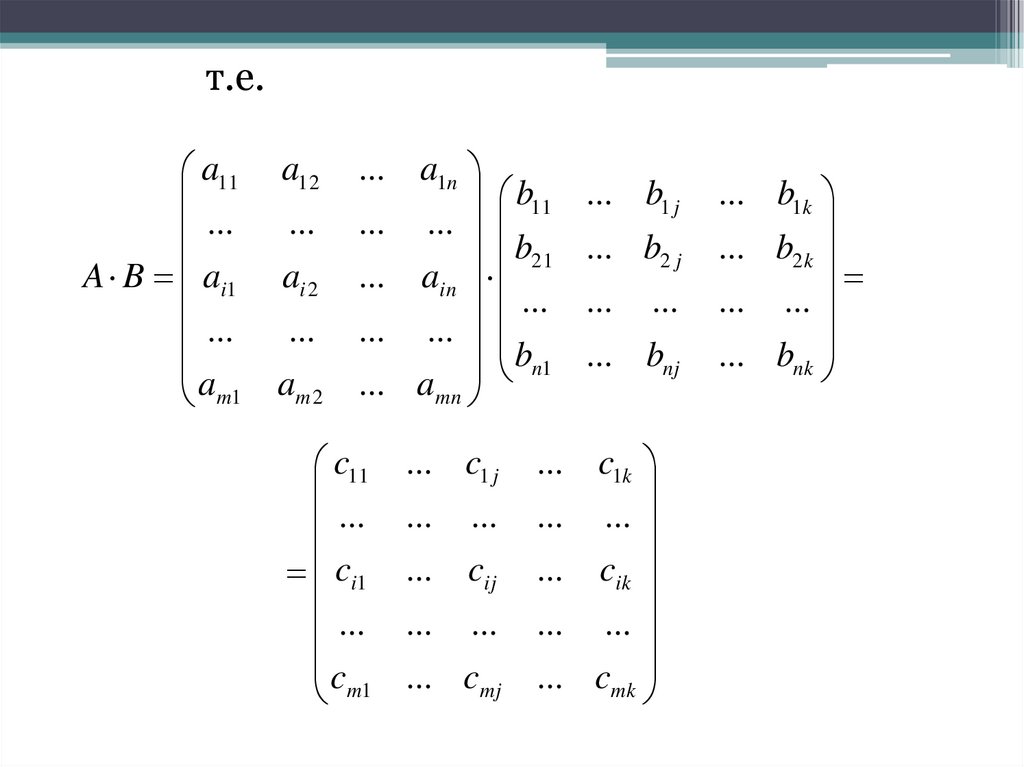 т.е.

$A \cdot B = \begin{pmatrix} a_{11} & a_{12} & ... & a_{1n} \\ ... & ... & ... & ... \\ a_{i1} & a_{i2} & ... & a_{in} \\ ... & ... & ... & ... \\ a_{m1} & a_{m2} & ... & a_{mn} \end{pmatrix} \cdot \begin{pmatrix} b_{11} & ... & b_{1j} & ... & b_{1k} \\ b_{21} & ... & b_{2j} & ... & b_{2k} \\ ... & ... & ... & ... & ... \\ b_{n1} & ... & b_{nj} & ... & b_{nk} \end{pmatrix} =$

$= \begin{pmatrix} c_{11} & ... & c_{1j} & ... & c_{1k} \\ ... & ... & ... & ... & ... \\ c_{i1} & ... & c_{ij} & ... & c_{ik} \\ ... & ... & ... & ... & ... \\ c_{m1} & ... & c_{mj} & ... & c_{mk} \end{pmatrix}$